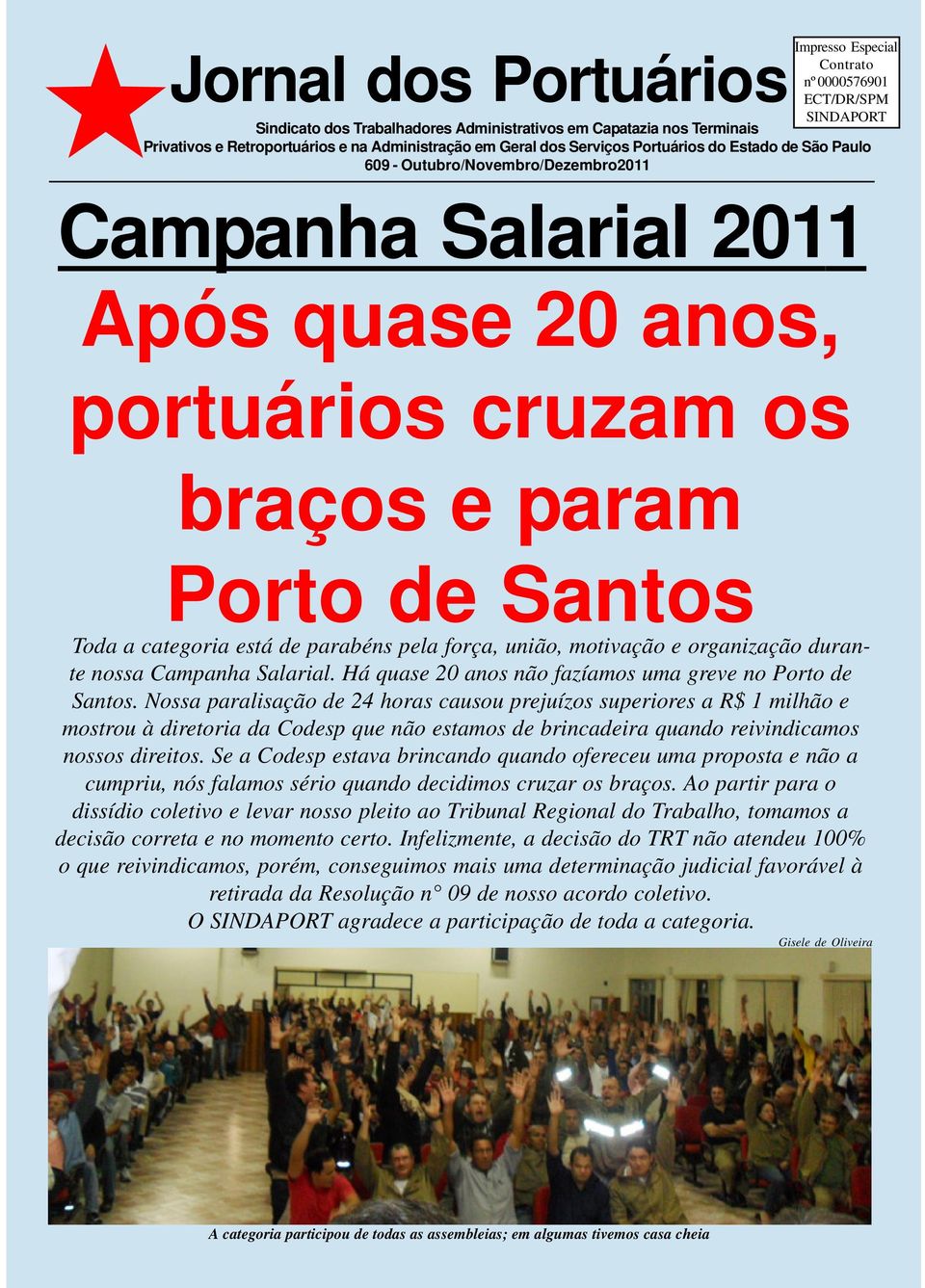 Jornal dos Portuários

Impresso Especial
Contrato
nº 0000576901
ECT/DR/SPM
SINDAPORT

Sindicato dos Trabalhadores Administrativos em Capatazia nos Terminais Privativos e Retroportuários e na Administração em Geral dos Serviços Portuários do Estado de São Paulo
609 - Outubro/Novembro/Dezembro2011

Campanha Salarial 2011

Após quase 20 anos, portuários cruzam os braços e param Porto de Santos

Toda a categoria está de parabéns pela força, união, motivação e organização durante nossa Campanha Salarial. Há quase 20 anos não fazíamos uma greve no Porto de Santos. Nossa paralisação de 24 horas causou prejuízos superiores a R$ 1 milhão e mostrou à diretoria da Codesp que não estamos de brincadeira quando reivindicamos nossos direitos. Se a Codesp estava brincando quando ofereceu uma proposta e não a cumpriu, nós falamos sério quando decidimos cruzar os braços. Ao partir para o dissídio coletivo e levar nosso pleito ao Tribunal Regional do Trabalho, tomamos a decisão correta e no momento certo. Infelizmente, a decisão do TRT não atendeu 100% o que reivindicamos, porém, conseguimos mais uma determinação judicial favorável à retirada da Resolução n° 09 de nosso acordo coletivo.
O SINDAPORT agradece a participação de toda a categoria.

Gisele de Oliveira

A categoria participou de todas as assembleias; em algumas tivemos casa cheia